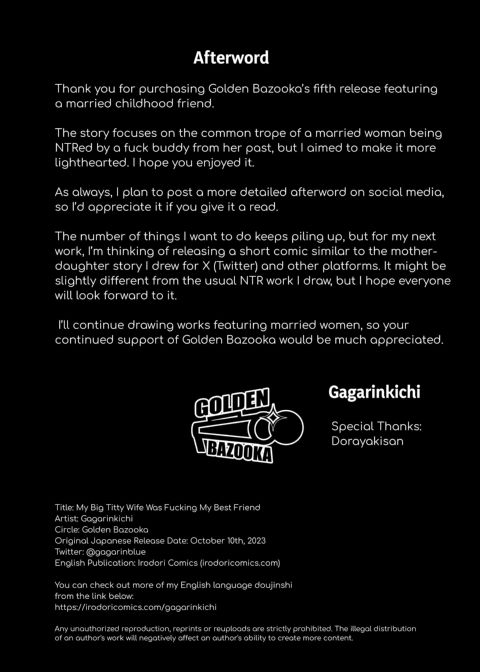 Afterword

Thank you for purchasing Golden Bazooka's fifth release featuring a married childhood friend.

The story focuses on the common trope of a married woman being NTRed by a fuck buddy from her past, but I aimed to make it more lighthearted. I hope you enjoyed it.

As always, I plan to post a more detailed afterword on social media, so I'd appreciate it if you give it a read.

The number of things I want to do keeps piling up, but for my next work, I'm thinking of releasing a short comic similar to the mother-daughter story I drew for X (Twitter) and other platforms. It might be slightly different from the usual NTR work I draw, but I hope everyone will look forward to it.

I'll continue drawing works featuring married women, so your continued support of Golden Bazooka would be much appreciated.

GOLDEN
BAZOOKA

Gagarinkichi

Special Thanks:
Dorayakisan

Title: My Big Titty Wife Was Fucking My Best Friend
Artist: Gagarinkichi
Circle: Golden Bazooka
Original Japanese Release Date: October 10th, 2023
Twitter: @gagarinblue
English Publication: Irodori Comics (irodoricomics.com)

You can check out more of my English language doujinshi from the link below:
https://irodoricomics.com/gagarinkichi

Any unauthorized reproduction, reprints or reuploads are strictly prohibited. The illegal distribution of an author's work will negatively affect an author's ability to create more content.